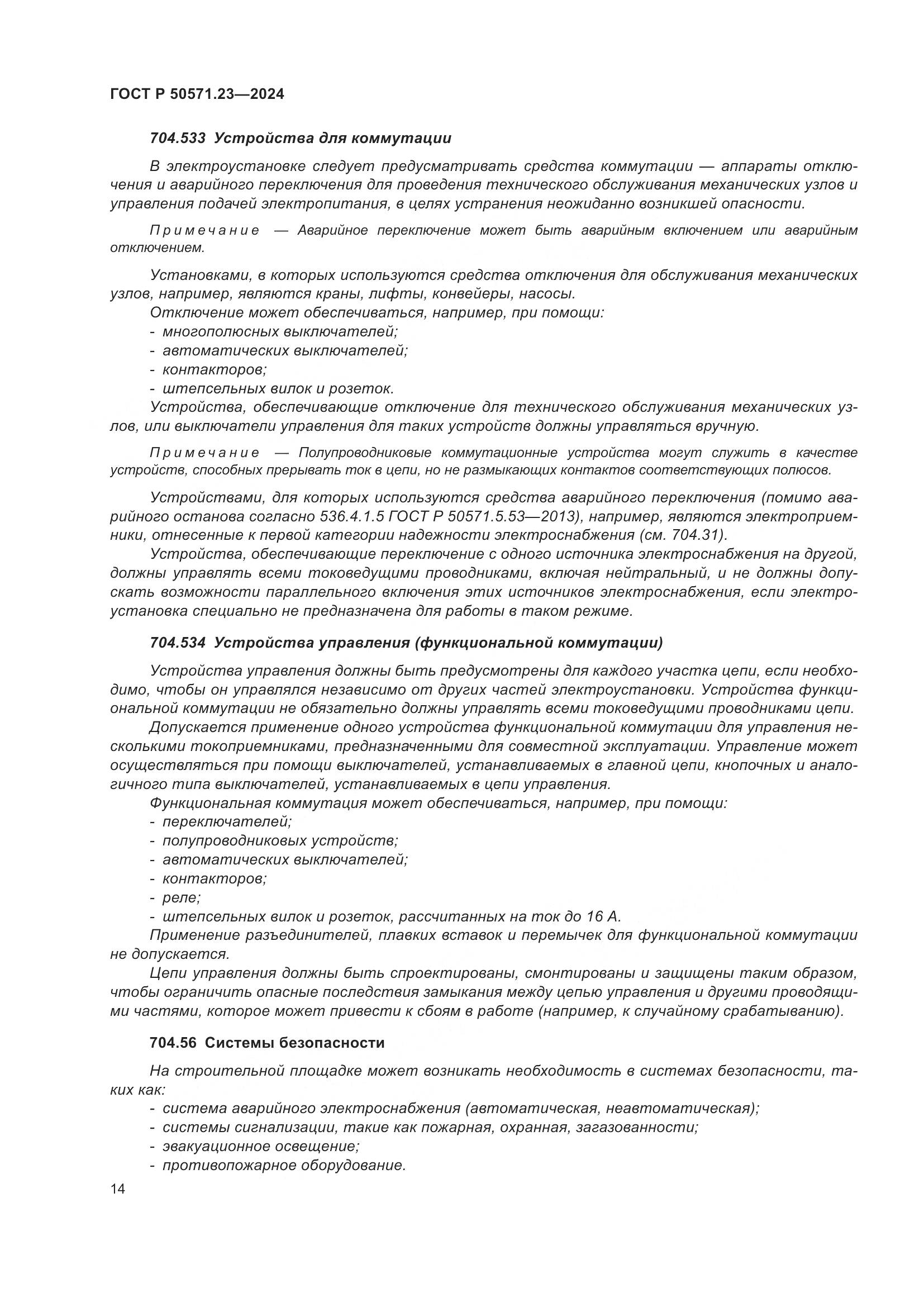 ГОСТ Р 50571.23—2024

704.533 Устройства для коммутации

В электроустановке следует предусматривать средства коммутации — аппараты отключения и аварийного переключения для проведения технического обслуживания механических узлов и управления подачей электропитания, в целях устранения неожиданно возникшей опасности.

Примечание — Аварийное переключение может быть аварийным включением или аварийным отключением.

Установками, в которых используются средства отключения для обслуживания механических узлов, например, являются краны, лифты, конвейеры, насосы.
Отключение может обеспечиваться, например, при помощи:
- многополюсных выключателей;
- автоматических выключателей;
- контакторов;
- штепсельных вилок и розеток.
Устройства, обеспечивающие отключение для технического обслуживания механических узлов, или выключатели управления для таких устройств должны управляться вручную.

Примечание — Полупроводниковые коммутационные устройства могут служить в качестве устройств, способных прерывать ток в цепи, но не размыкающих контактов соответствующих полюсов.

Устройствами, для которых используются средства аварийного переключения (помимо аварийного останова согласно 536.4.1.5 ГОСТ Р 50571.5.53—2013), например, являются электроприемники, отнесенные к первой категории надежности электроснабжения (см. 704.31).
Устройства, обеспечивающие переключение с одного источника электроснабжения на другой, должны управлять всеми токоведущими проводниками, включая нейтральный, и не должны допускать возможности параллельного включения этих источников электроснабжения, если электроустановка специально не предназначена для работы в таком режиме.

704.534 Устройства управления (функциональной коммутации)

Устройства управления должны быть предусмотрены для каждого участка цепи, если необходимо, чтобы он управлялся независимо от других частей электроустановки. Устройства функциональной коммутации не обязательно должны управлять всеми токоведущими проводниками цепи.
Допускается применение одного устройства функциональной коммутации для управления несколькими токоприемниками, предназначенными для совместной эксплуатации. Управление может осуществляться при помощи выключателей, устанавливаемых в главной цепи, кнопочных и аналогичного типа выключателей, устанавливаемых в цепи управления.
Функциональная коммутация может обеспечиваться, например, при помощи:
- переключателей;
- полупроводниковых устройств;
- автоматических выключателей;
- контакторов;
- реле;
- штепсельных вилок и розеток, рассчитанных на ток до 16 А.
Применение разъединителей, плавких вставок и перемычек для функциональной коммутации не допускается.
Цепи управления должны быть спроектированы, смонтированы и защищены таким образом, чтобы ограничить опасные последствия замыкания между цепью управления и другими проводящими частями, которое может привести к сбоям в работе (например, к случайному срабатыванию).

704.56 Системы безопасности

На строительной площадке может возникать необходимость в системах безопасности, таких как:
- система аварийного электроснабжения (автоматическая, неавтоматическая);
- системы сигнализации, такие как пожарная, охранная, загазованности;
- эвакуационное освещение;
- противопожарное оборудование.

14